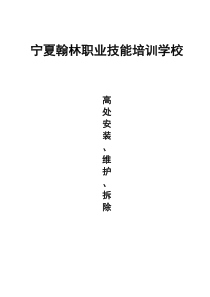 宁夏翰林职业技能培训学校

高处安装、维护、拆除